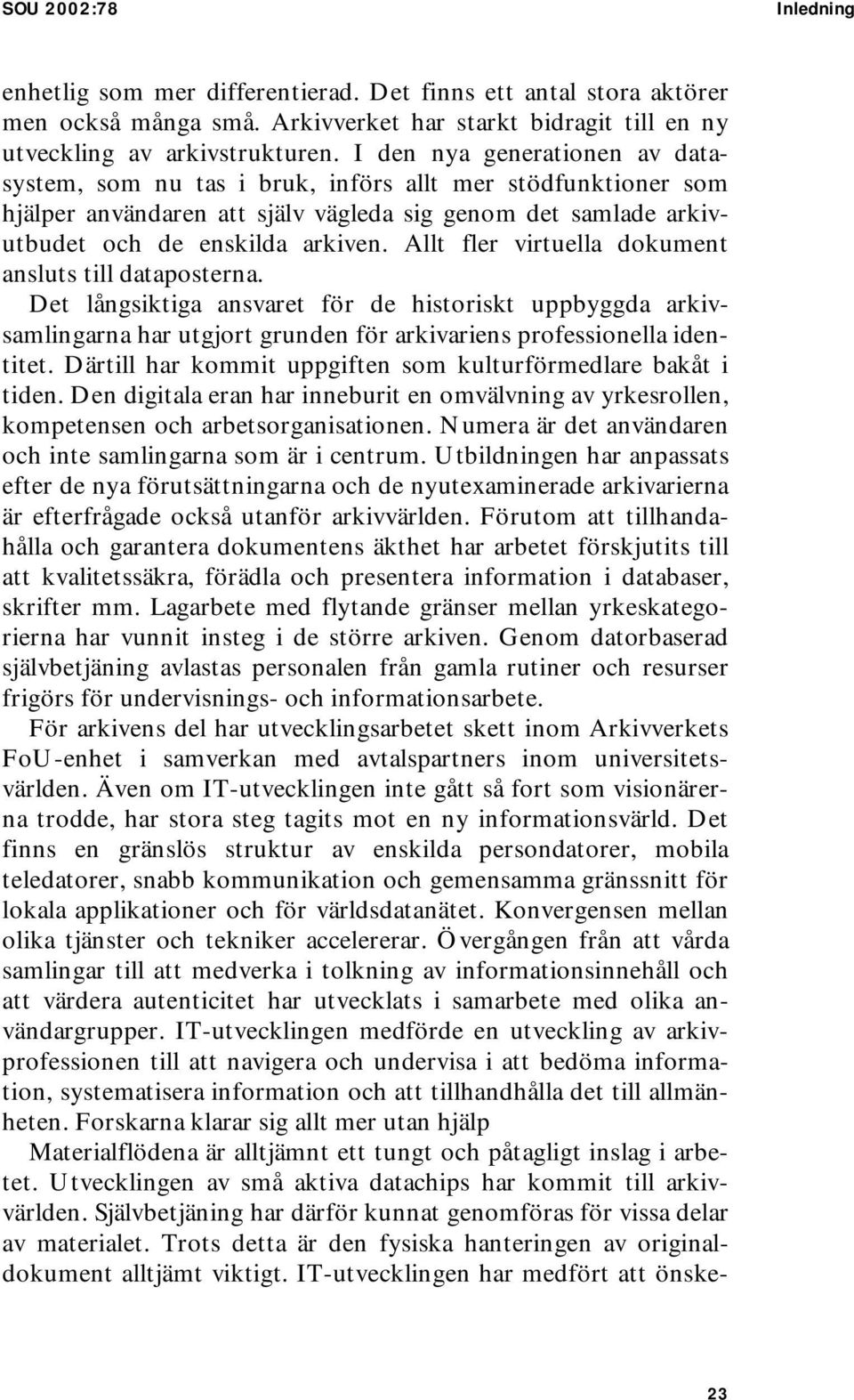 SOU 2002:78

Inledning

enhetlig som mer differentierad. Det finns ett antal stora aktörer men också många små. Arkivverket har starkt bidragit till en ny utveckling av arkivstrukturen. I den nya generationen av datasystem, som nu tas i bruk, införs allt mer stödfunktioner som hjälper användaren att själv vägleda sig genom det samlade arkivutbudet och de enskilda arkiven. Allt fler virtuella dokument ansluts till dataposterna.

Det långsiktiga ansvaret för de historiskt uppbyggda arkivsamlingarna har utgjort grunden för arkivariens professionella identitet. Därtill har kommit uppgiften som kulturförmedlare bakåt i tiden. Den digitala eran har inneburit en omvälvning av yrkesrollen, kompetensen och arbetsorganisationen. Numera är det användaren och inte samlingarna som är i centrum. Utbildningen har anpassats efter de nya förutsättningarna och de nyutexaminerade arkivarierna är efterfrågade också utanför arkivvärlden. Förutom att tillhandahålla och garantera dokumentens äkthet har arbetet förskjutits till att kvalitetssäkra, förädla och presentera information i databaser, skrifter mm. Lagarbete med flytande gränser mellan yrkeskategorierna har vunnit insteg i de större arkiven. Genom datorbaserad självbetjäning avlastas personalen från gamla rutiner och resurser frigörs för undervisnings- och informationsarbete.

För arkivens del har utvecklingsarbetet skett inom Arkivverkets FoU-enhet i samverkan med avtalspartners inom universitetsvärlden. Även om IT-utvecklingen inte gått så fort som visionärerna trodde, har stora steg tagits mot en ny informationsvärld. Det finns en gränslös struktur av enskilda persondatorer, mobila teledatorer, snabb kommunikation och gemensamma gränssnitt för lokala applikationer och för världsdatanätet. Konvergensen mellan olika tjänster och tekniker accelererar. Övergången från att vårda samlingar till att medverka i tolkning av informationsinnehåll och att värdera autenticitet har utvecklats i samarbete med olika användargrupper. IT-utvecklingen medförde en utveckling av arkivprofessionen till att navigera och undervisa i att bedöma information, systematisera information och att tillhandhålla det till allmänheten. Forskarna klarar sig allt mer utan hjälp

Materialflödena är alltjämnt ett tungt och påtagligt inslag i arbetet. Utvecklingen av små aktiva datachips har kommit till arkivvärlden. Självbetjäning har därför kunnat genomföras för vissa delar av materialet. Trots detta är den fysiska hanteringen av originaldokument alltjämt viktigt. IT-utvecklingen har medfört att önske-

23